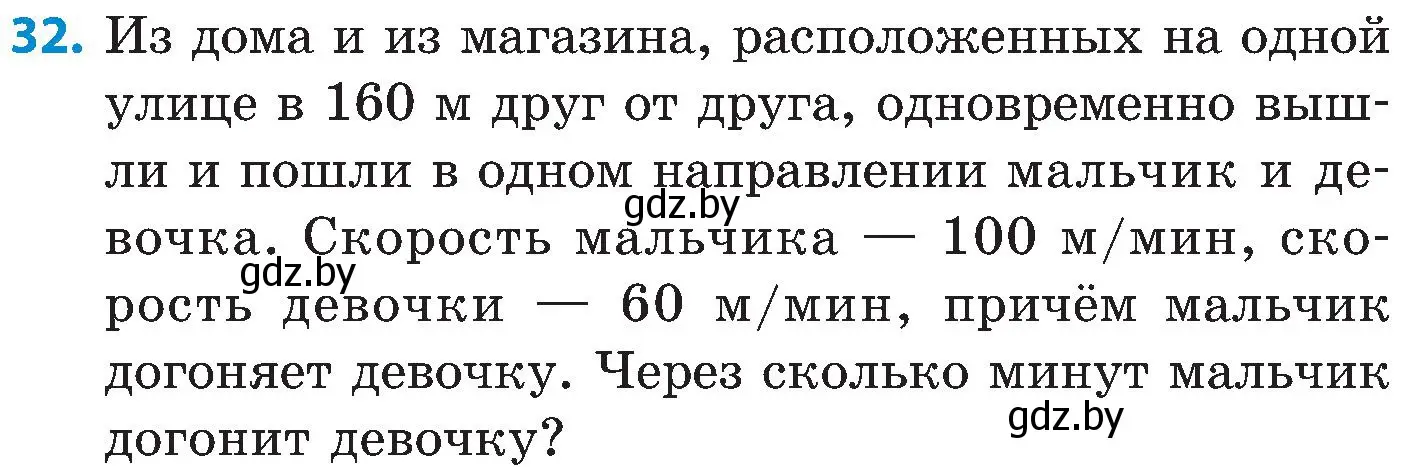 32. Из дома и из магазина, расположенных на одной улице в 160 м друг от друга, одновременно вышли и пошли в одном направлении мальчик и девочка. Скорость мальчика — 100 м/мин, скорость девочки — 60 м/мин, причём мальчик догоняет девочку. Через сколько минут мальчик догонит девочку?

gdz.by
gdz.by
gdz.by